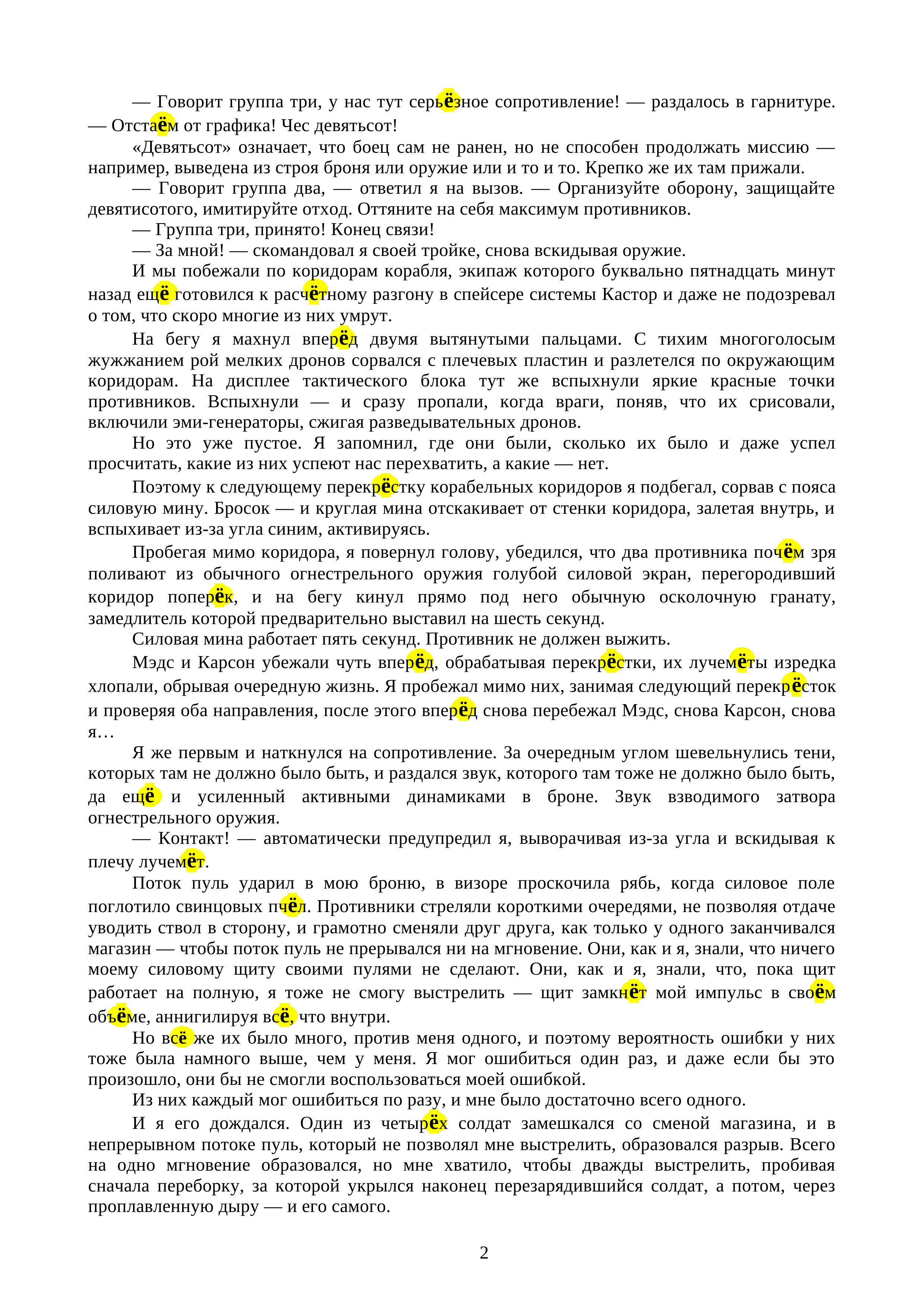 — Говорит группа три, у нас тут серьёзное сопротивление! — раздалось в гарнитуре. — Отстаём от графика! Чес девятьсот!

«Девятьсот» означает, что боец сам не ранен, но не способен продолжать миссию — например, выведена из строя броня или оружие или и то и то. Крепко же их там прижали.

— Говорит группа два, — ответил я на вызов. — Организуйте оборону, защищайте девятисотого, имитируйте отход. Оттяните на себя максимум противников.

— Группа три, принято! Конец связи!

— За мной! — скомандовал я своей тройке, снова вскидывая оружие.

И мы побежали по коридорам корабля, экипаж которого буквально пятнадцать минут назад ещё готовился к расчётному разгону в спейсере системы Кастор и даже не подозревал о том, что скоро многие из них умрут.

На бегу я махнул вперёд двумя вытянутыми пальцами. С тихим многоголосым жужжанием рой мелких дронов сорвался с плечевых пластин и разлетелся по окружающим коридорам. На дисплее тактического блока тут же вспыхнули яркие красные точки противников. Вспыхнули — и сразу пропали, когда враги, поняв, что их срисовали, включили эми-генераторы, сжигая разведывательных дронов.

Но это уже пустое. Я запомнил, где они были, сколько их было и даже успел просчитать, какие из них успеют нас перехватить, а какие — нет.

Поэтому к следующему перекрёстку корабельных коридоров я подбегал, сорвав с пояса силовую мину. Бросок — и круглая мина отскакивает от стенки коридора, залетая внутрь, и вспыхивает из-за угла синим, активируясь.

Пробегая мимо коридора, я повернул голову, убедился, что два противника почём зря поливают из обычного огнестрельного оружия голубой силовой экран, перегородивший коридор поперёк, и на бегу кинул прямо под него обычную осколочную гранату, замедлитель которой предварительно выставил на шесть секунд.

Силовая мина работает пять секунд. Противник не должен выжить.

Мэдс и Карсон убежали чуть вперёд, обрабатывая перекрёстки, их лучемёты изредка хлопали, обрывая очередную жизнь. Я пробежал мимо них, занимая следующий перекрёсток и проверяя оба направления, после этого вперёд снова перебежал Мэдс, снова Карсон, снова я…

Я же первым и наткнулся на сопротивление. За очередным углом шевельнулись тени, которых там не должно было быть, и раздался звук, которого там тоже не должно было быть, да ещё и усиленный активными динамиками в броне. Звук взводимого затвора огнестрельного оружия.

— Контакт! — автоматически предупредил я, выворачивая из-за угла и вскидывая к плечу лучемёт.

Поток пуль ударил в мою броню, в визоре проскочила рябь, когда силовое поле поглотило свинцовых пчёл. Противники стреляли короткими очередями, не позволяя отдаче уводить ствол в сторону, и грамотно сменяли друг друга, как только у одного заканчивался магазин — чтобы поток пуль не прерывался ни на мгновение. Они, как и я, знали, что ничего моему силовому щиту своими пулями не сделают. Они, как и я, знали, что, пока щит работает на полную, я тоже не смогу выстрелить — щит замкнёт мой импульс в своём объёме, аннигилируя всё, что внутри.

Но всё же их было много, против меня одного, и поэтому вероятность ошибки у них тоже была намного выше, чем у меня. Я мог ошибиться один раз, и даже если бы это произошло, они бы не смогли воспользоваться моей ошибкой.

Из них каждый мог ошибиться по разу, и мне было достаточно всего одного.

И я его дождался. Один из четырёх солдат замешкался со сменой магазина, и в непрерывном потоке пуль, который не позволял мне выстрелить, образовался разрыв. Всего на одно мгновение образовался, но мне хватило, чтобы дважды выстрелить, пробивая сначала переборку, за которой укрылся наконец перезарядившийся солдат, а потом, через проплавленную дыру — и его самого.

2